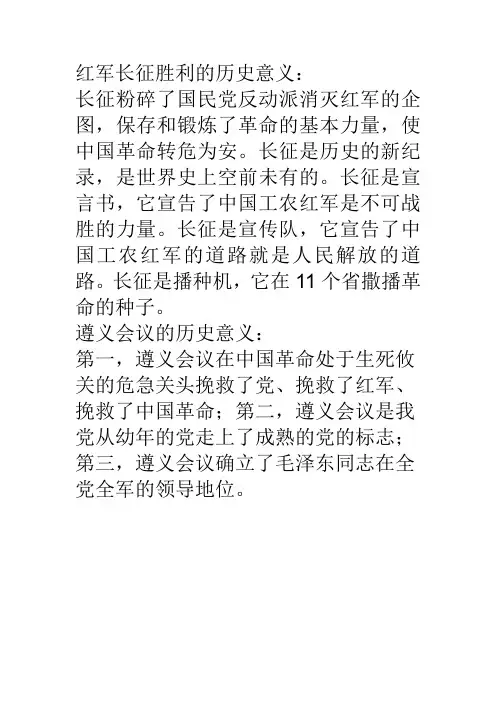 红军长征胜利的历史意义：
长征粉碎了国民党反动派消灭红军的企图，保存和锻炼了革命的基本力量，使中国革命转危为安。长征是历史的新纪录，是世界史上空前未有的。长征是宣言书，它宣告了中国工农红军是不可战胜的力量。长征是宣传队，它宣告了中国工农红军的道路就是人民解放的道路。长征是播种机，它在 11 个省撒播革命的种子。
遵义会议的历史意义：
第一，遵义会议在中国革命处于生死攸关的危急关头挽救了党、挽救了红军、挽救了中国革命；第二，遵义会议是我党从幼年的党走上了成熟的党的标志；第三，遵义会议确立了毛泽东同志在全党全军的领导地位。